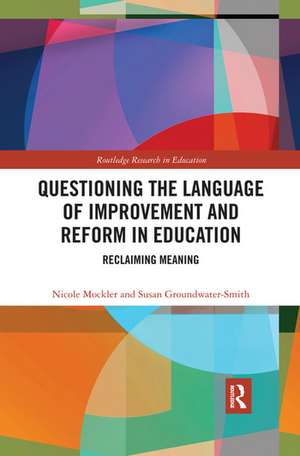 Routledge Research in Education

QUESTIONING THE LANGUAGE OF IMPROVEMENT AND REFORM IN EDUCATION

RECLAIMING MEANING

Nicole Mockler and Susan Groundwater-Smith

R
ROUTLEDGE